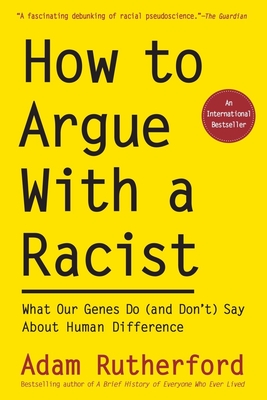 "A fascinating debunking of racial pseudoscience."—The Guardian

How to Argue With a Racist

An International Bestseller

What Our Genes Do (and Don't) Say About Human Difference

Adam Rutherford

Bestselling author of A Brief History of Everyone Who Ever Lived